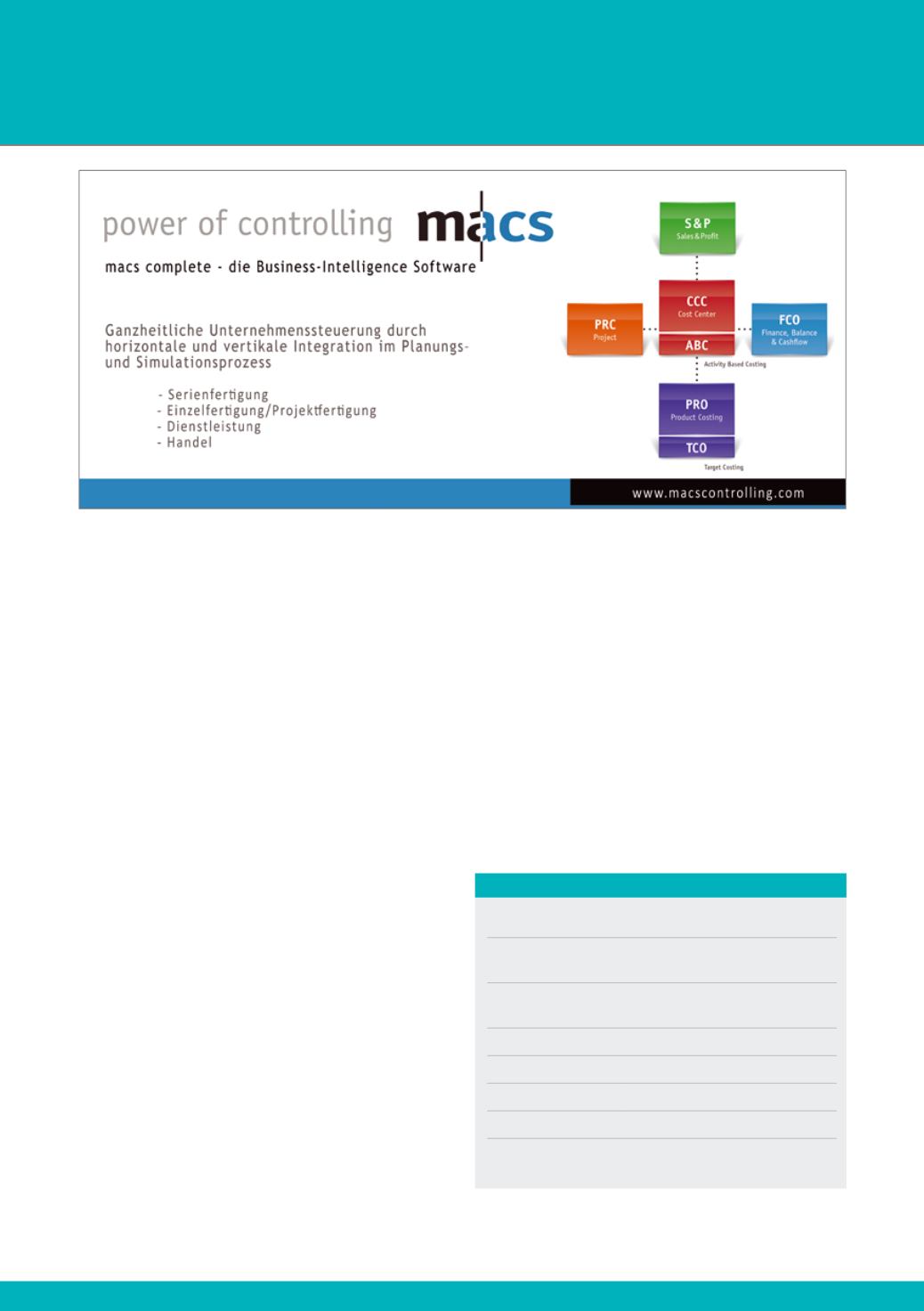 power of controlling macs

macs complete - die Business-Intelligence Software

Ganzheitliche Unternehmenssteuerung durch horizontale und vertikale Integration im Planungs- und Simulationsprozess

- Serienfertigung
- Einzelfertigung/Projektfertigung
- Dienstleistung
- Handel

S&P
Sales & Profit

PRC
Project

CCC
Cost Center

ABC

Activity Based Costing

FCO
Finance, Balance & Cashflow

PRO
Product Costing

TCO

Target Costing

www.macscontrolling.com